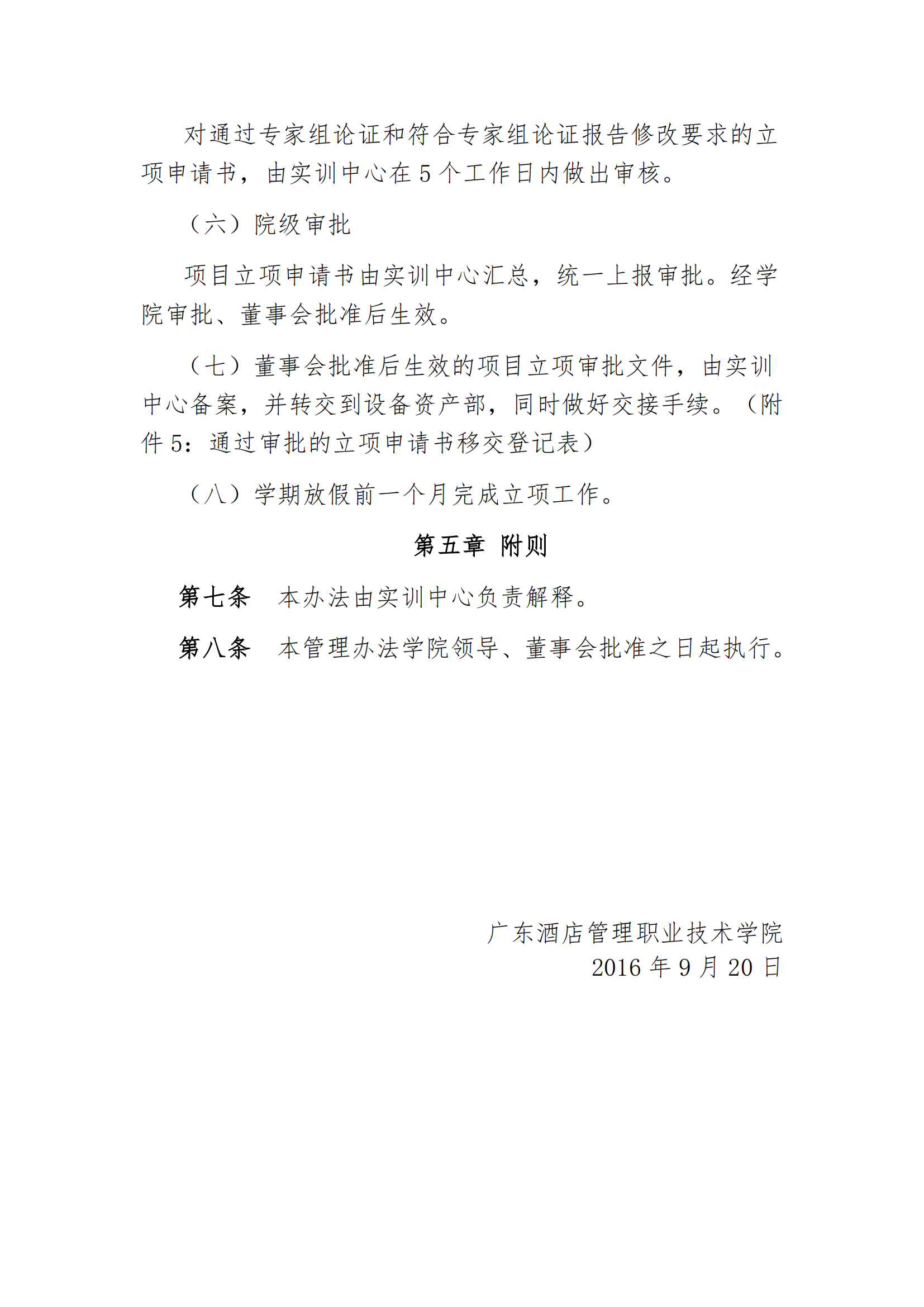 对通过专家组论证和符合专家组论证报告修改要求的立项申请书，由实训中心在 5 个工作日内做出审核。

（六）院级审批

项目立项申请书由实训中心汇总，统一上报审批。经学院审批、董事会批准后生效。

（七）董事会批准后生效的项目立项审批文件，由实训中心备案，并转交到设备资产部，同时做好交接手续。（附件 5：通过审批的立项申请书移交登记表）

（八）学期放假前一个月完成立项工作。

第五章 附则

第七条 本办法由实训中心负责解释。

第八条 本管理办法学院领导、董事会批准之日起执行。

广东酒店管理职业技术学院
2016 年 9 月 20 日